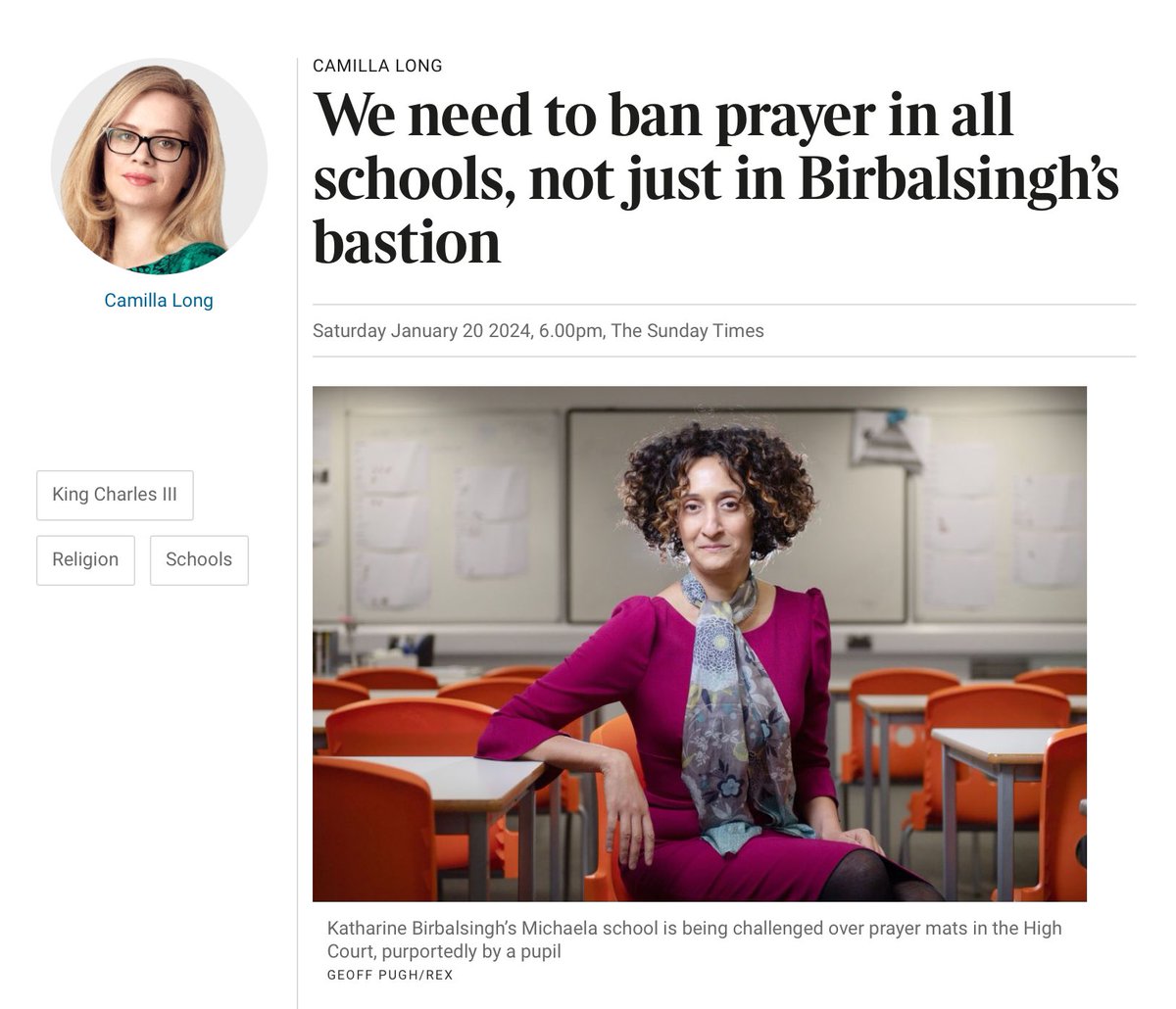 Camilla Long

King Charles III

Religion

Schools

CAMILLA LONG

We need to ban prayer in all schools, not just in Birbalsingh's bastion

Saturday January 20 2024, 6.00pm, The Sunday Times

Katharine Birbalsingh's Michaela school is being challenged over prayer mats in the High Court, purportedly by a pupil

GEOFF PUGH/REX